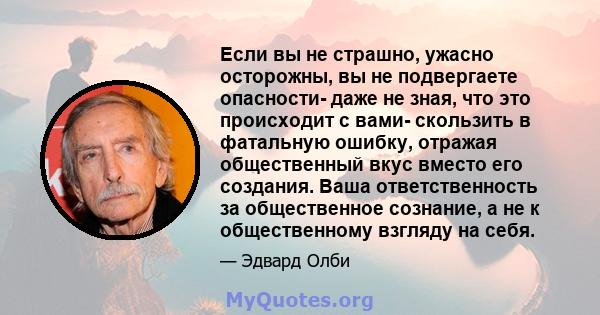 Если вы не страшно, ужасно осторожны, вы не подвергаете опасности- даже не зная, что это происходит с вами- скользить в фатальную ошибку, отражая общественный вкус вместо его создания. Ваша ответственность за общественное сознание, а не к общественному взгляду на себя.

— Эдвард Олби

MyQuotes.org